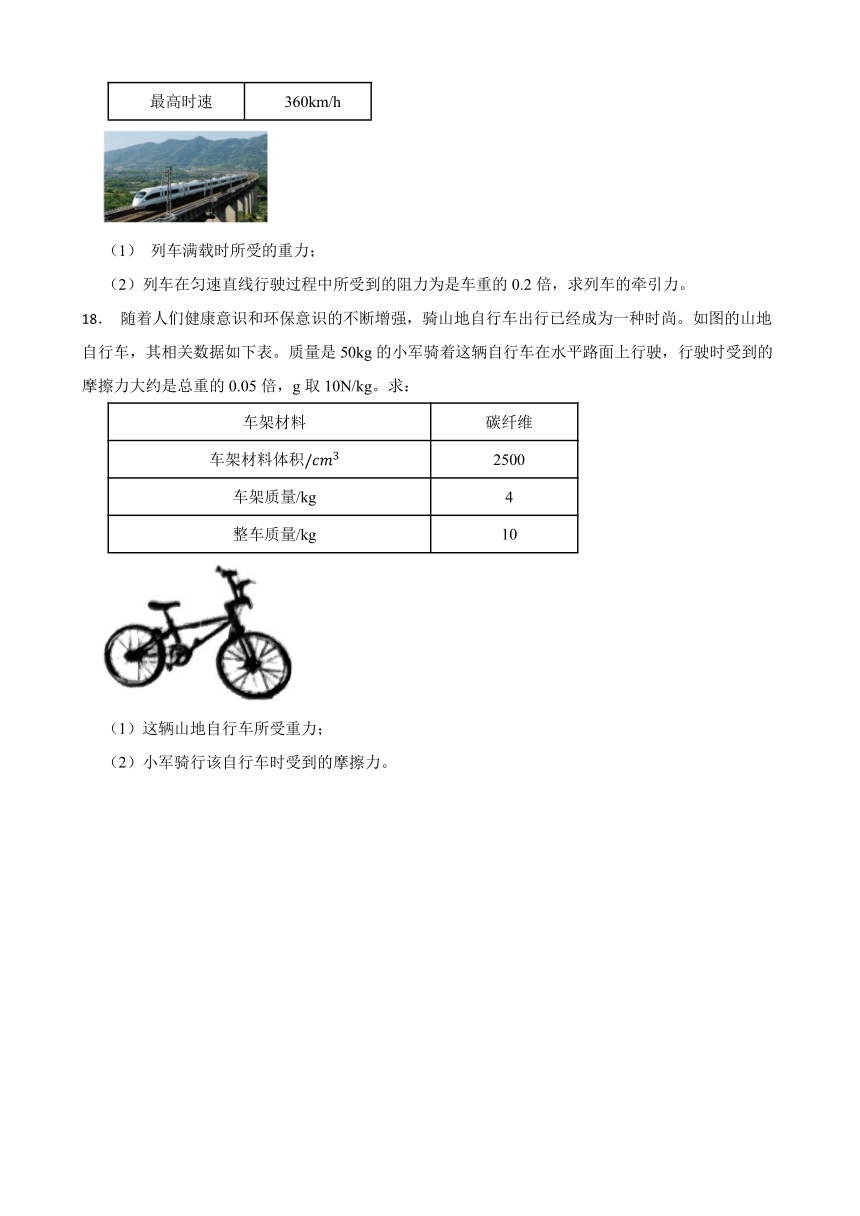 | 最高时速 | 360km/h |
|---|---|

（1） 列车满载时所受的重力；

（2）列车在匀速直线行驶过程中所受到的阻力为是车重的 0.2 倍，求列车的牵引力。

18. 随着人们健康意识和环保意识的不断增强，骑山地自行车出行已经成为一种时尚。如图的山地自行车，其相关数据如下表。质量是 50kg 的小军骑着这辆自行车在水平路面上行驶，行驶时受到的摩擦力大约是总重的 0.05 倍，g 取 10N/kg。求：

| 车架材料 | 碳纤维 |
|---|---|
| 车架材料体积/$cm^3$ | 2500 |
| 车架质量/kg | 4 |
| 整车质量/kg | 10 |

（1）这辆山地自行车所受重力；

（2）小军骑行该自行车时受到的摩擦力。